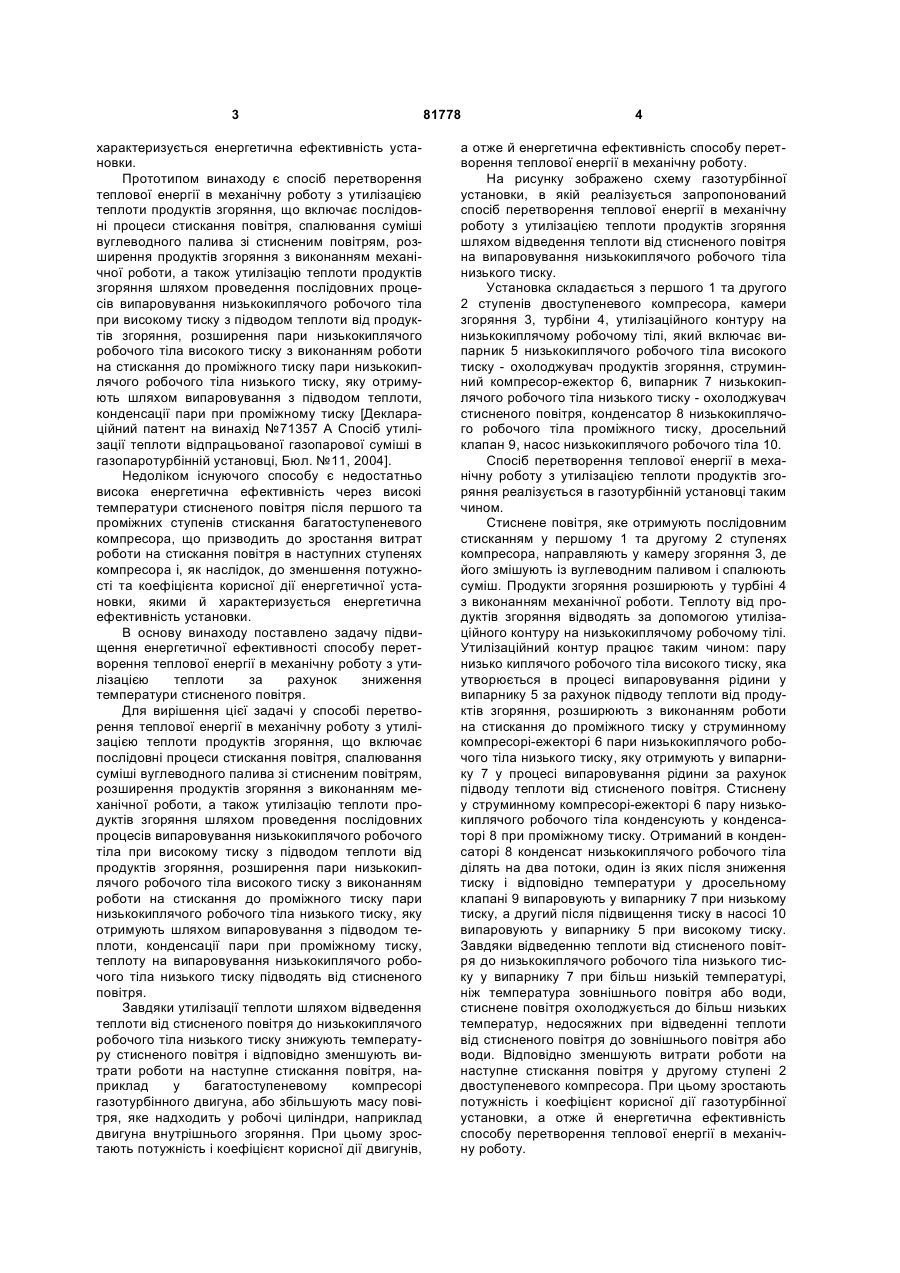 3

81778

4

характеризується енергетична ефективність установки.

Прототипом винаходу є спосіб перетворення теплової енергії в механічну роботу з утилізацією теплоти продуктів згоряння, що включає послідовні процеси стискання повітря, спалювання суміші вуглеводного палива зі стисненим повітрям, розширення продуктів згоряння з виконанням механічної роботи, а також утилізацію теплоти продуктів згоряння шляхом проведення послідовних процесів випаровування низькокиплячого робочого тіла при високому тиску з підводом теплоти від продуктів згоряння, розширення пари низькокиплячого робочого тіла високого тиску з виконанням роботи на стискання до проміжного тиску пари низькокиплячого робочого тіла низького тиску, яку отримують шляхом випаровування з підводом теплоти, конденсації пари при проміжному тиску [Деклараційний патент на винахід №71357 А Спосіб утилізації теплоти відпрацьованої газопарової суміші в газопаротурбінній установці, Бюл. №11, 2004].

Недоліком існуючого способу є недостатньо висока енергетична ефективність через високі температури стисненого повітря після першого та проміжних ступенів стискання багатоступеневого компресора, що призводить до зростання витрат роботи на стискання повітря в наступних ступенях компресора і, як наслідок, до зменшення потужності та коефіцієнта корисної дії енергетичної установки, якими й характеризується енергетична ефективність установки.

В основу винаходу поставлено задачу підвищення енергетичної ефективності способу перетворення теплової енергії в механічну роботу з утилізацією теплоти за рахунок зниження температури стисненого повітря.

Для вирішення цієї задачі у способі перетворення теплової енергії в механічну роботу з утилізацією теплоти продуктів згоряння, що включає послідовні процеси стискання повітря, спалювання суміші вуглеводного палива зі стисненим повітрям, розширення продуктів згоряння з виконанням механічної роботи, а також утилізацію теплоти продуктів згоряння шляхом проведення послідовних процесів випаровування низькокиплячого робочого тіла при високому тиску з підводом теплоти від продуктів згоряння, розширення пари низькокиплячого робочого тіла високого тиску з виконанням роботи на стискання до проміжного тиску пари низькокиплячого робочого тіла низького тиску, яку отримують шляхом випаровування з підводом теплоти, конденсації пари при проміжному тиску, теплоту на випаровування низькокиплячого робочого тіла низького тиску підводять від стисненого повітря.

Завдяки утилізації теплоти шляхом відведення теплоти від стисненого повітря до низькокиплячого робочого тіла низького тиску знижують температуру стисненого повітря і відповідно зменшують витрати роботи на наступне стискання повітря, наприклад у багатоступеневому компресорі газотурбінного двигуна, або збільшують масу повітря, яке надходить у робочі циліндри, наприклад двигуна внутрішнього згоряння. При цьому зростають потужність і коефіцієнт корисної дії двигунів, а отже й енергетична ефективність способу перетворення теплової енергії в механічну роботу.

На рисунку зображено схему газотурбінної установки, в якій реалізується запропонований спосіб перетворення теплової енергії в механічну роботу з утилізацією теплоти продуктів згоряння шляхом відведення теплоти від стисненого повітря на випаровування низькокиплячого робочого тіла низького тиску.

Установка складається з першого 1 та другого 2 ступенів двоступеневого компресора, камери згоряння 3, турбіни 4, утилізаційного контуру на низькокиплячому робочому тілі, який включає випарник 5 низькокиплячого робочого тіла високого тиску - охолоджувач продуктів згоряння, струминний компресор-ежектор 6, випарник 7 низькокиплячого робочого тіла низького тиску - охолоджувач стисненого повітря, конденсатор 8 низькокиплячого робочого тіла проміжного тиску, дросельний клапан 9, насос низькокиплячого робочого тіла 10.

Спосіб перетворення теплової енергії в механічну роботу з утилізацією теплоти продуктів згоряння реалізується в газотурбінній установці таким чином.

Стиснене повітря, яке отримують послідовним стисканням у першому 1 та другому 2 ступенях компресора, направляють у камеру згоряння 3, де його змішують із вуглеводним паливом і спалюють суміш. Продукти згоряння розширюють у турбіні 4 з виконанням механічної роботи. Теплоту від продуктів згоряння відводять за допомогою утилізаційного контуру на низькокиплячому робочому тілі. Утилізаційний контур працює таким чином: пару низько киплячого робочого тіла високого тиску, яка утворюється в процесі випаровування рідини у випарнику 5 за рахунок підводу теплоти від продуктів згоряння, розширюють з виконанням роботи на стискання до проміжного тиску у струминному компресорі-ежекторі 6 пари низькокиплячого робочого тіла низького тиску, яку отримують у випарнику 7 у процесі випаровування рідини за рахунок підводу теплоти від стисненого повітря. Стиснену у струминному компресорі-ежекторі 6 пару низькокиплячого робочого тіла конденсують у конденсаторі 8 при проміжному тиску. Отриманий в конденсаторі 8 конденсат низькокиплячого робочого тіла ділять на два потоки, один із яких після зниження тиску і відповідно температури у дросельному клапані 9 випаровують у випарнику 7 при низькому тиску, а другий після підвищення тиску в насосі 10 випаровують у випарнику 5 при високому тиску. Завдяки відведенню теплоти від стисненого повітря до низькокиплячого робочого тіла низького тиску у випарнику 7 при більш низькій температурі, ніж температура зовнішнього повітря або води, стиснене повітря охолоджується до більш низьких температур, недосяжних при відведенні теплоти від стисненого повітря до зовнішнього повітря або води. Відповідно зменшують витрати роботи на наступне стискання повітря у другому ступені 2 двоступеневого компресора. При цьому зростають потужність і коефіцієнт корисної дії газотурбінної установки, а отже й енергетична ефективність способу перетворення теплової енергії в механічну роботу.